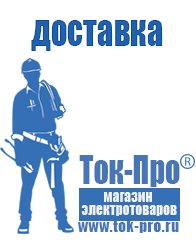 доставка

Ток-Про®

магазин электротоваров

www.tok-pro.ru